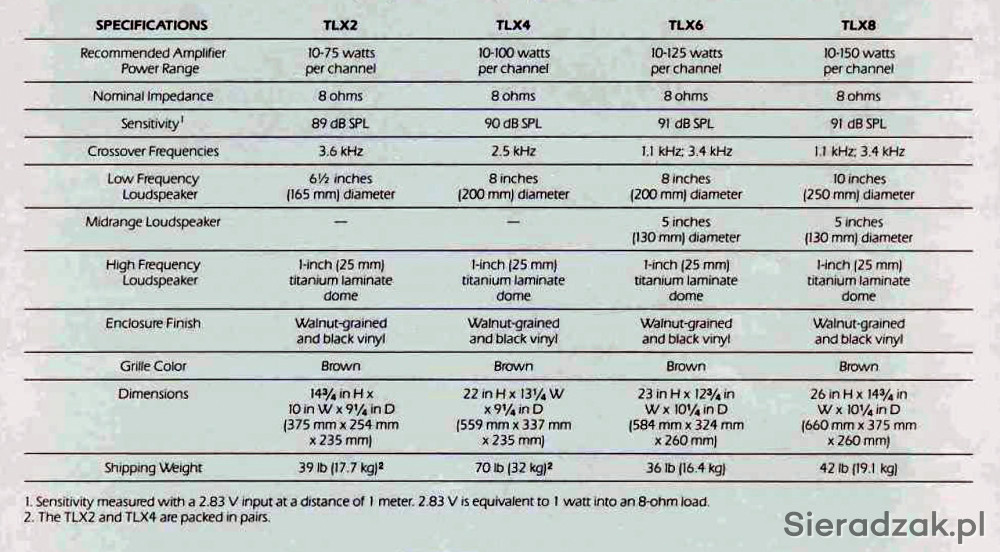 | SPECIFICATIONS | TLX2 | TLX4 | TLX6 | TLX8 |
|---|---|---|---|---|
| Recommended Amplifier Power Range | 10-75 watts per channel | 10-100 watts per channel | 10-125 watts per channel | 10-150 watts per channel |
| Nominal Impedance | 8 ohms | 8 ohms | 8 ohms | 8 ohms |
| Sensitivity$^1$ | 89 dB SPL | 90 dB SPL | 91 dB SPL | 91 dB SPL |
| Crossover Frequencies | 3.6 kHz | 2.5 kHz | 1.1 kHz; 3.4 kHz | 1.1 kHz; 3.4 kHz |
| Low Frequency Loudspeaker | 6½ inches (165 mm) diameter | 8 inches (200 mm) diameter | 8 inches (200 mm) diameter | 10 inches (250 mm) diameter |
| Midrange Loudspeaker | — | — | 5 inches (130 mm) diameter | 5 inches (130 mm) diameter |
| High Frequency Loudspeaker | 1-inch (25 mm) titanium laminate dome | 1-inch (25 mm) titanium laminate dome | 1-inch (25 mm) titanium laminate dome | 1-inch (25 mm) titanium laminate dome |
| Enclosure Finish | Walnut-grained and black vinyl | Walnut-grained and black vinyl | Walnut-grained and black vinyl | Walnut-grained and black vinyl |
| Grille Color | Brown | Brown | Brown | Brown |
| Dimensions | 14¾ in H x 10 in W x 9¼ in D (375 mm x 254 mm x 235 mm) | 22 in H x 13¼ W x 9¼ in D (559 mm x 337 mm x 235 mm) | 23 in H x 12¾ in W x 10¼ in D (584 mm x 324 mm x 260 mm) | 26 in H x 14¾ in W x 10¼ in D (660 mm x 375 mm x 260 mm) |
| Shipping Weight | 39 lb (17.7 kg)$^2$ | 70 lb (32 kg)$^2$ | 36 lb (16.4 kg) | 42 lb (19.1 kg) |

1. Sensitivity measured with a 2.83 V input at a distance of 1 meter. 2.83 V is equivalent to 1 watt into an 8-ohm load.
2. The TLX2 and TLX4 are packed in pairs.

Sieradzak.pl